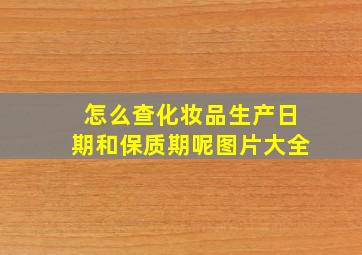 怎么查化妆品生产日期和保质期呢图片大全